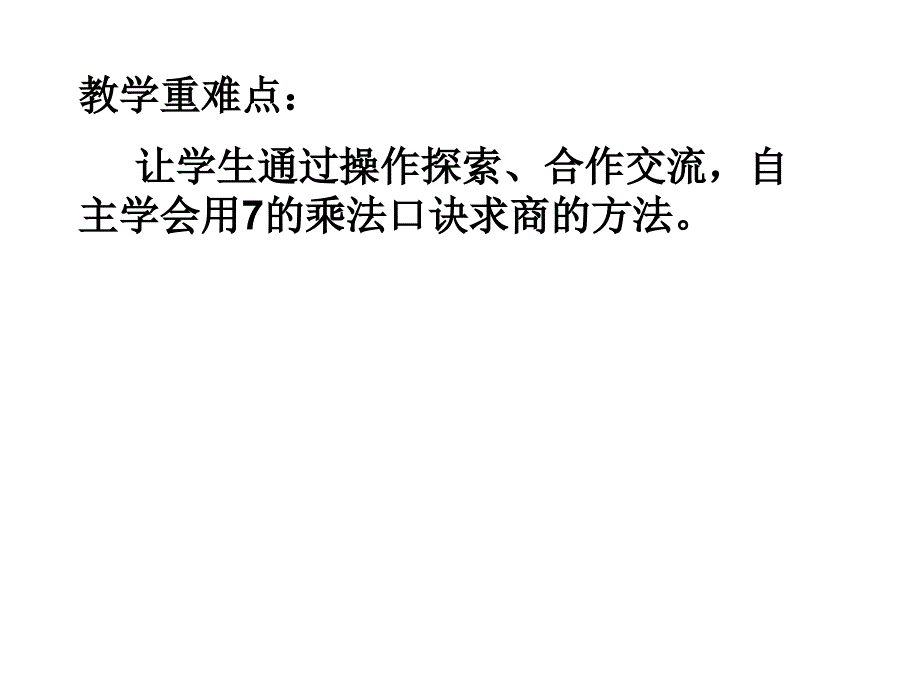 教学重难点：

让学生通过操作探索、合作交流，自主学会用7的乘法口诀求商的方法。